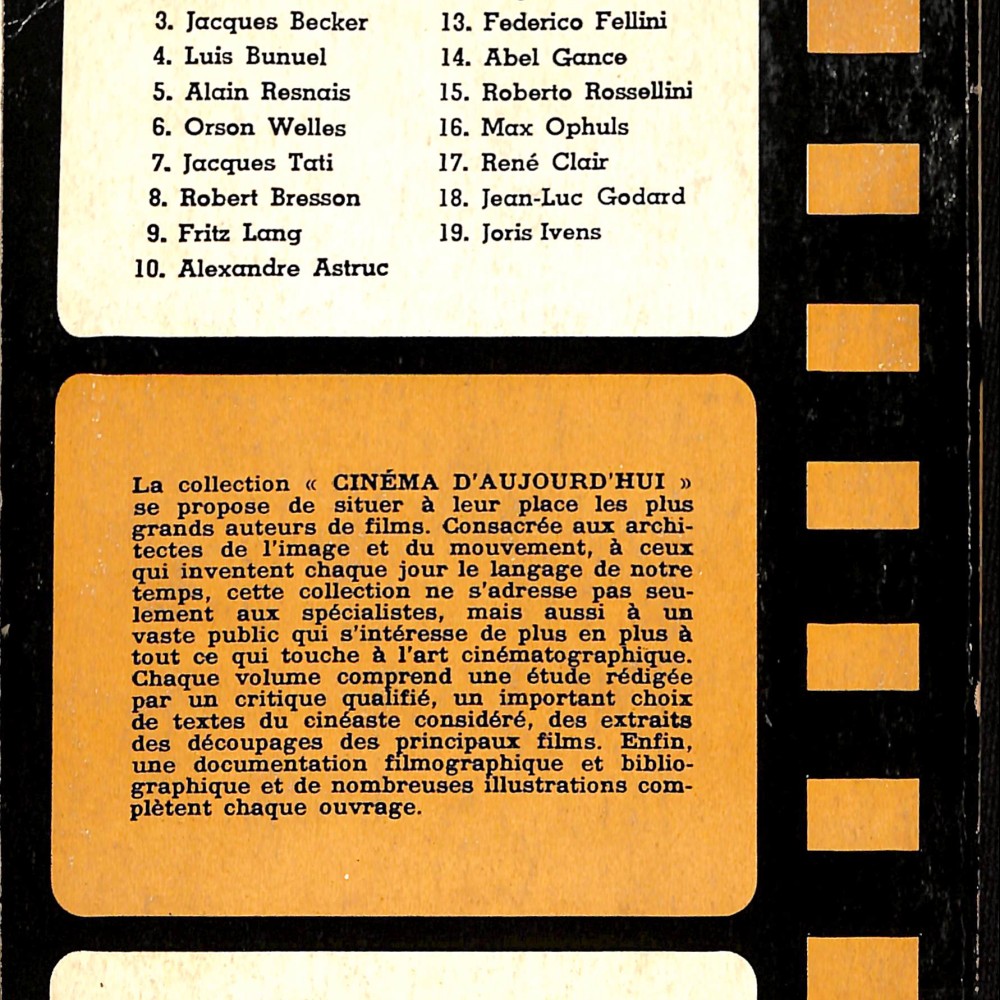 3. Jacques Becker
4. Luis Bunuel
5. Alain Resnais
6. Orson Welles
7. Jacques Tati
8. Robert Bresson
9. Fritz Lang
10. Alexandre Astruc

13. Federico Fellini
14. Abel Gance
15. Roberto Rossellini
16. Max Ophuls
17. René Clair
18. Jean-Luc Godard
19. Joris Ivens

La collection « CINÉMA D'AUJOURD'HUI » se propose de situer à leur place les plus grands auteurs de films. Consacrée aux architectes de l'image et du mouvement, à ceux qui inventent chaque jour le langage de notre temps, cette collection ne s'adresse pas seulement aux spécialistes, mais aussi à un vaste public qui s'intéresse de plus en plus à tout ce qui touche à l'art cinématographique. Chaque volume comprend une étude rédigée par un critique qualifié, un important choix de textes du cinéaste considéré, des extraits des découpages des principaux films. Enfin, une documentation filmographique et bibliographique et de nombreuses illustrations complètent chaque ouvrage.